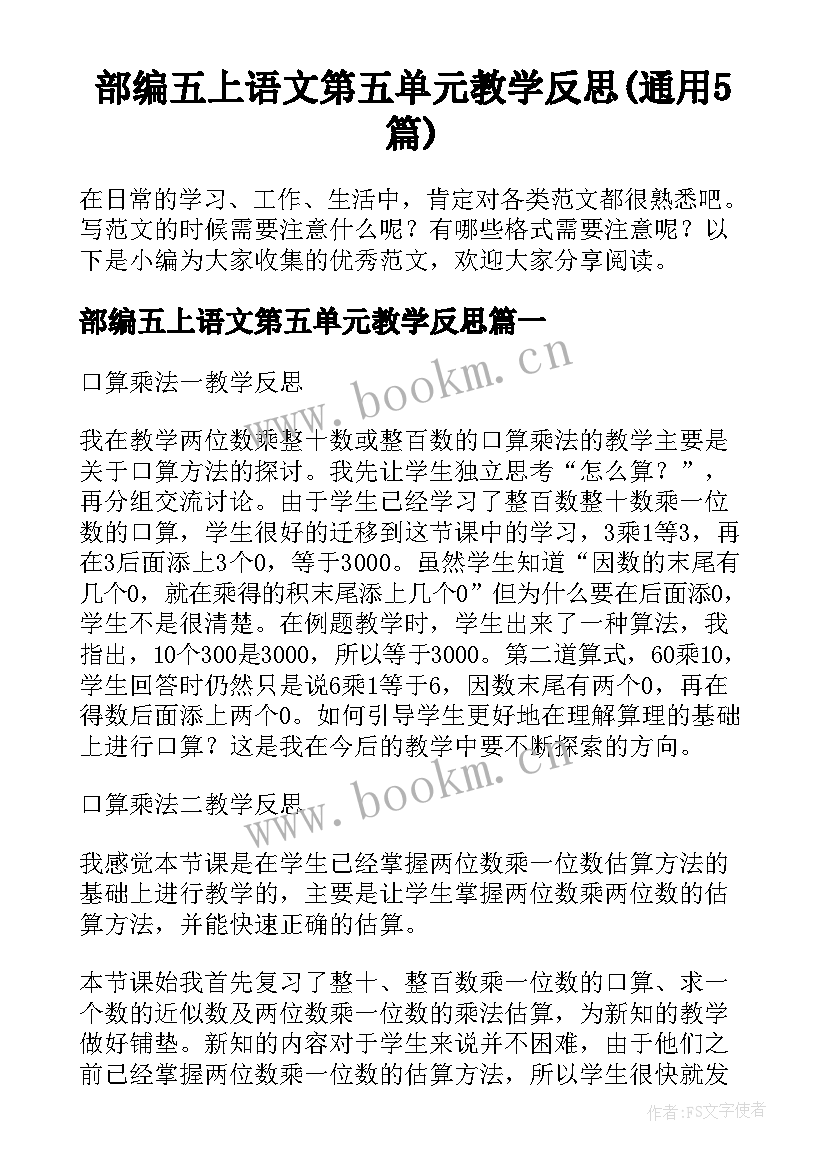 部编五上语文第五单元教学反思(通用5篇)

在日常的学习、工作、生活中，肯定对各类范文都很熟悉吧。写范文的时候需要注意什么呢？有哪些格式需要注意呢？以下是小编为大家收集的优秀范文，欢迎大家分享阅读。

部编五上语文第五单元教学反思篇一

口算乘法一教学反思

我在教学两位数乘整十数或整百数的口算乘法的教学主要是关于口算方法的探讨。我先让学生独立思考“怎么算？”，再分组交流讨论。由于学生已经学习了整百数整十数乘一位数的口算，学生很好的迁移到这节课中的学习，3乘1等3，再在3后面添上3个0，等于3000。虽然学生知道“因数的末尾有几个0，就在乘得的积末尾添上几个0”但为什么要在后面添0，学生不是很清楚。在例题教学时，学生出来了一种算法，我指出，10个300是3000，所以等于3000。第二道算式，60乘10，学生回答时仍然只是说6乘1等于6，因数末尾有两个0，再在得数后面添上两个0。如何引导学生更好地在理解算理的基础上进行口算？这是我在今后的教学中要不断探索的方向。

口算乘法二教学反思

我感觉本节课是在学生已经掌握两位数乘一位数估算方法的基础上进行教学的，主要是让学生掌握两位数乘两位数的估算方法，并能快速正确的估算。

本节课始我首先复习了整十、整百数乘一位数的口算、求一个数的近似数及两位数乘一位数的乘法估算，为新知的教学做好铺垫。新知的内容对于学生来说并不困难，由于他们之前已经掌握两位数乘一位数的估算方法，所以学生很快就发

www.bookm.cn
www.bookm.cn
作者:FS文字使者